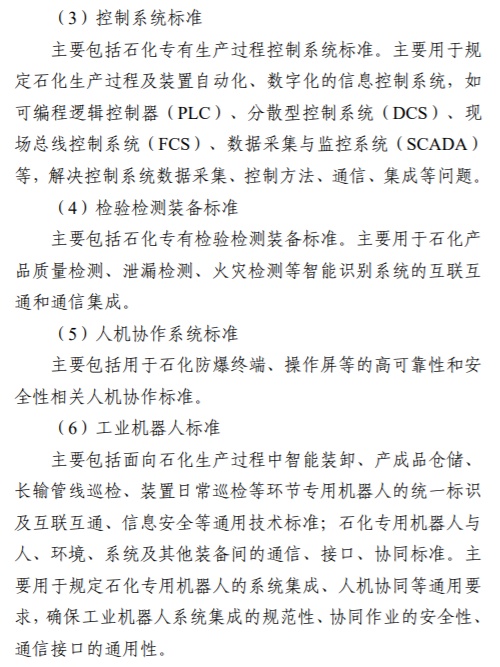 （3）控制系统标准

主要包括石化专有生产过程控制系统标准。主要用于规定石化生产过程及装置自动化、数字化的信息控制系统，如可编程逻辑控制器（PLC）、分散型控制系统（DCS）、现场总线控制系统（FCS）、数据采集与监控系统（SCADA）等，解决控制系统数据采集、控制方法、通信、集成等问题。

（4）检验检测装备标准

主要包括石化专有检验检测装备标准。主要用于石化产品质量检测、泄漏检测、火灾检测等智能识别系统的互联互通和通信集成。

（5）人机协作系统标准

主要包括用于石化防爆终端、操作屏等的高可靠性和安全性相关人机协作标准。

（6）工业机器人标准

主要包括面向石化生产过程中智能装卸、产成品仓储、长输管线巡检、装置日常巡检等环节专用机器人的统一标识及互联互通、信息安全等通用技术标准；石化专用机器人与人、环境、系统及其他装备间的通信、接口、协同标准。主要用于规定石化专用机器人的系统集成、人机协同等通用要求，确保工业机器人系统集成的规范性、协同作业的安全性、通信接口的通用性。